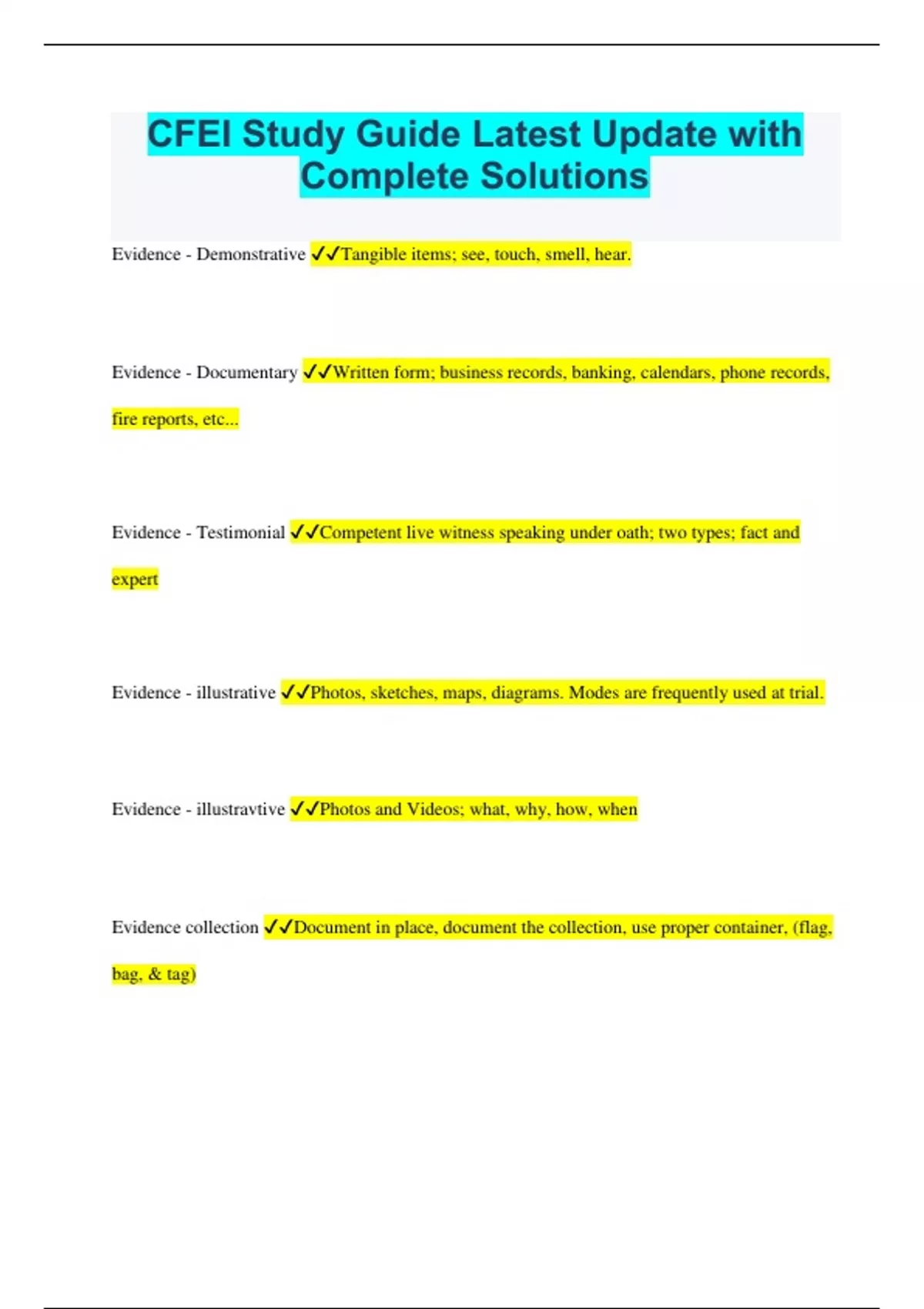 CFEI Study Guide Latest Update with Complete Solutions

Evidence - Demonstrative ✓✓Tangible items; see, touch, smell, hear.

Evidence - Documentary ✓✓Written form; business records, banking, calendars, phone records, fire reports, etc...

Evidence - Testimonial ✓✓Competent live witness speaking under oath; two types; fact and expert

Evidence - illustrative ✓✓Photos, sketches, maps, diagrams. Modes are frequently used at trial.

Evidence - illustravtive ✓✓Photos and Videos; what, why, how, when

Evidence collection ✓✓Document in place, document the collection, use proper container, (flag, bag, & tag)